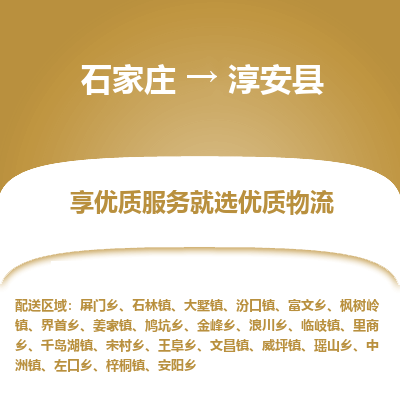 石家庄 → 淳安县

享优质服务就选优质物流

配送区域：屏门乡、石林镇、大墅镇、汾口镇、富文乡、枫树岭镇、界首乡、姜家镇、鸠坑乡、金峰乡、浪川乡、临岐镇、里商乡、千岛湖镇、宋村乡、王阜乡、文昌镇、威坪镇、瑶山乡、中洲镇、左口乡、梓桐镇、安阳乡